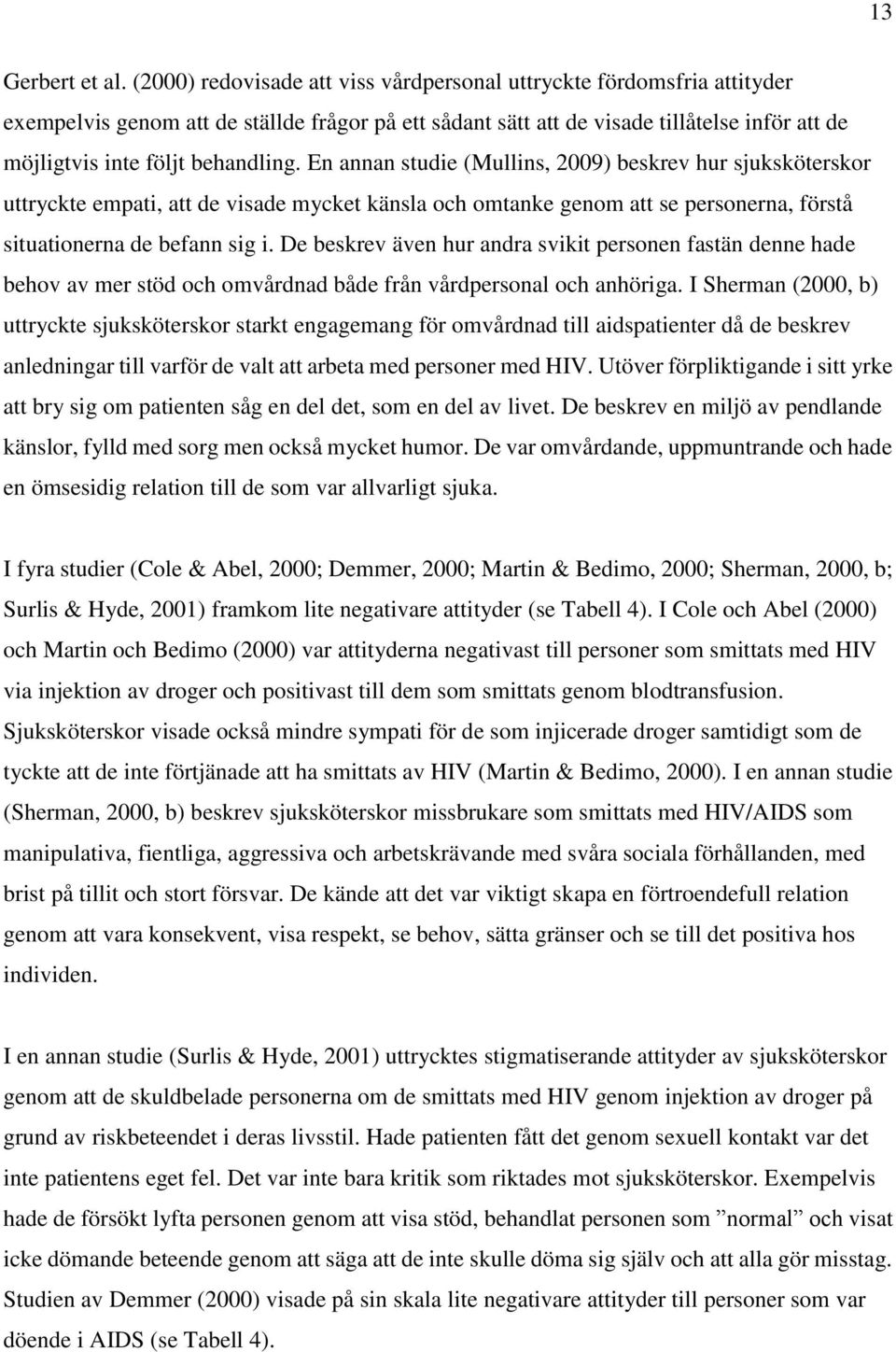 13

Gerbert et al. (2000) redovisade att viss vårdpersonal uttryckte fördomsfria attityder exempelvis genom att de ställde frågor på ett sådant sätt att de visade tillåtelse inför att de möjligtvis inte följt behandling. En annan studie (Mullins, 2009) beskrev hur sjuksköterskor uttryckte empati, att de visade mycket känsla och omtanke genom att se personerna, förstå situationerna de befann sig i. De beskrev även hur andra svikit personen fastän denne hade behov av mer stöd och omvårdnad både från vårdpersonal och anhöriga. I Sherman (2000, b) uttryckte sjuksköterskor starkt engagemang för omvårdnad till aidspatienter då de beskrev anledningar till varför de valt att arbeta med personer med HIV. Utöver förpliktigande i sitt yrke att bry sig om patienten såg en del det, som en del av livet. De beskrev en miljö av pendlande känslor, fylld med sorg men också mycket humor. De var omvårdande, uppmuntrande och hade en ömsesidig relation till de som var allvarligt sjuka.

I fyra studier (Cole & Abel, 2000; Demmer, 2000; Martin & Bedimo, 2000; Sherman, 2000, b; Surlis & Hyde, 2001) framkom lite negativare attityder (se Tabell 4). I Cole och Abel (2000) och Martin och Bedimo (2000) var attityderna negativast till personer som smittats med HIV via injektion av droger och positivast till dem som smittats genom blodtransfusion. Sjuksköterskor visade också mindre sympati för de som injicerade droger samtidigt som de tyckte att de inte förtjänade att ha smittats av HIV (Martin & Bedimo, 2000). I en annan studie (Sherman, 2000, b) beskrev sjuksköterskor missbrukare som smittats med HIV/AIDS som manipulativa, fientliga, aggressiva och arbetskrävande med svåra sociala förhållanden, med brist på tillit och stort försvar. De kände att det var viktigt skapa en förtroendefull relation genom att vara konsekvent, visa respekt, se behov, sätta gränser och se till det positiva hos individen.

I en annan studie (Surlis & Hyde, 2001) uttrycktes stigmatiserande attityder av sjuksköterskor genom att de skuldbelade personerna om de smittats med HIV genom injektion av droger på grund av riskbeteendet i deras livsstil. Hade patienten fått det genom sexuell kontakt var det inte patientens eget fel. Det var inte bara kritik som riktades mot sjuksköterskor. Exempelvis hade de försökt lyfta personen genom att visa stöd, behandlat personen som ”normal” och visat icke dömande beteende genom att säga att de inte skulle döma sig själv och att alla gör misstag. Studien av Demmer (2000) visade på sin skala lite negativare attityder till personer som var döende i AIDS (se Tabell 4).